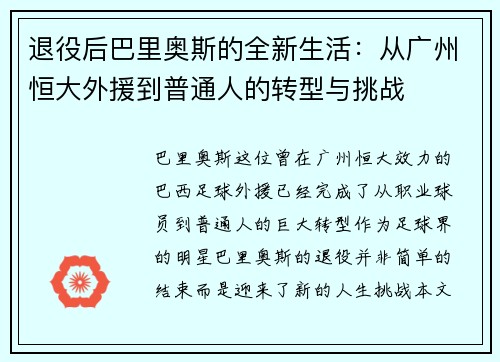 退役后巴里奥斯的全新生活：从广州恒大外援到普通人的转型与挑战

巴里奥斯这位曾在广州恒大效力的巴西足球外援已经完成了从职业球员到普通人的巨大转型作为足球界的明星巴里奥斯的退役并非简单的结束而是迎来了新的人生挑战本文